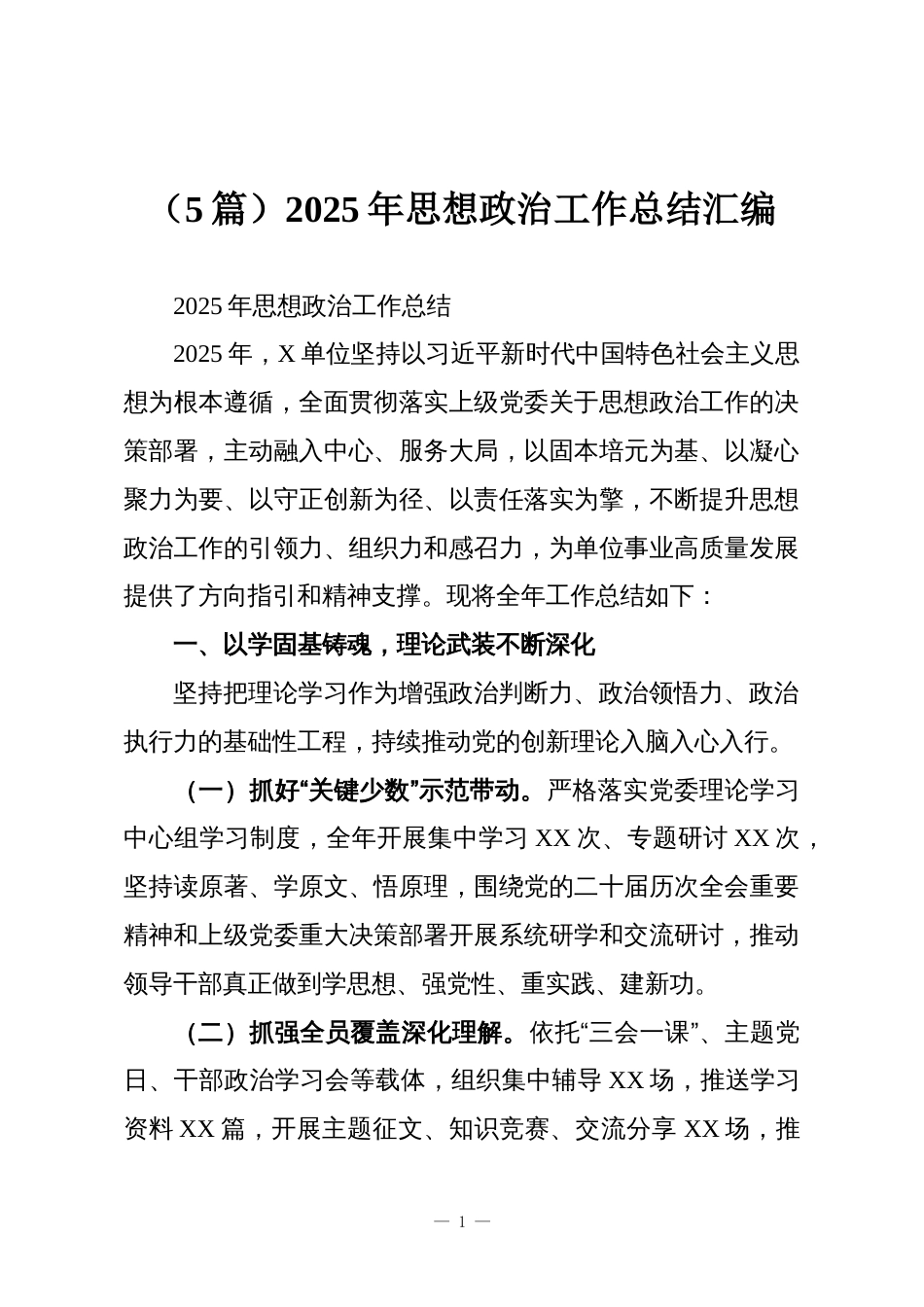 （5篇）2025年思想政治工作总结汇编

2025年思想政治工作总结

2025年，X单位坚持以习近平新时代中国特色社会主义思想为根本遵循，全面贯彻落实上级党委关于思想政治工作的决策部署，主动融入中心、服务大局，以固本培元为基、以凝心聚力为要、以守正创新为径、以责任落实为擎，不断提升思想政治工作的引领力、组织力和感召力，为单位事业高质量发展提供了方向指引和精神支撑。现将全年工作总结如下：

一、以学固基铸魂，理论武装不断深化

坚持把理论学习作为增强政治判断力、政治领悟力、政治执行力的基础性工程，持续推动党的创新理论入脑入心入行。

（一）抓好“关键少数”示范带动。严格落实党委理论学习中心组学习制度，全年开展集中学习XX次、专题研讨XX次，坚持读原著、学原文、悟原理，围绕党的二十届历次全会重要精神和上级党委重大决策部署开展系统研学和交流研讨，推动领导干部真正做到学思想、强党性、重实践、建新功。

（二）抓强全员覆盖深化理解。依托“三会一课”、主题党日、干部政治学习会等载体，组织集中辅导XX场，推送学习资料XX篇，开展主题征文、知识竞赛、交流分享XX场，推

— 1 —